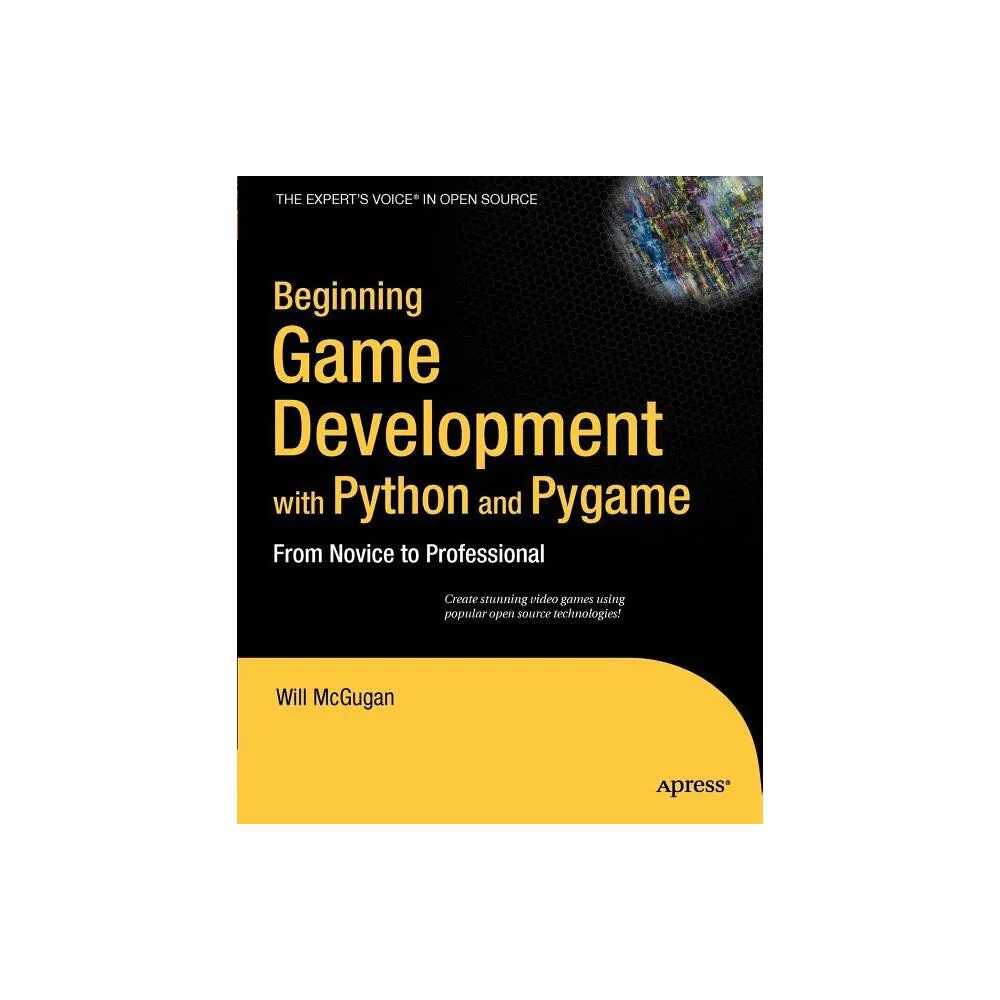 THE EXPERT'S VOICE® IN OPEN SOURCE

Beginning
Game
Development
with Python and Pygame

From Novice to Professional

Create stunning video games using popular open source technologies!

Will McGugan

Apress®